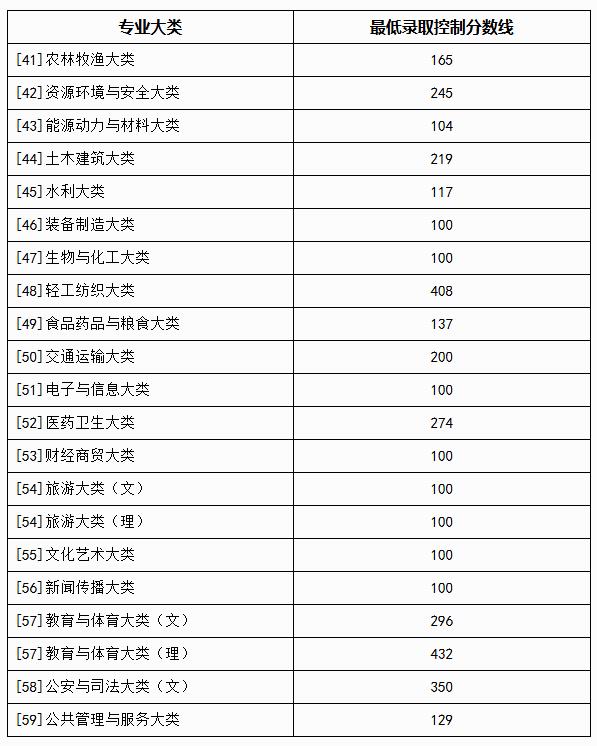 | 专业大类 | 最低录取控制分数线 |
|---|---|
| [41]农林牧渔大类 | 165 |
| [42]资源环境与安全大类 | 245 |
| [43]能源动力与材料大类 | 104 |
| [44]土木建筑大类 | 219 |
| [45]水利大类 | 117 |
| [46]装备制造大类 | 100 |
| [47]生物与化工大类 | 100 |
| [48]轻工纺织大类 | 408 |
| [49]食品药品与粮食大类 | 137 |
| [50]交通运输大类 | 200 |
| [51]电子与信息大类 | 100 |
| [52]医药卫生大类 | 274 |
| [53]财经商贸大类 | 100 |
| [54]旅游大类（文） | 100 |
| [54]旅游大类（理） | 100 |
| [55]文化艺术大类 | 100 |
| [56]新闻传播大类 | 100 |
| [57]教育与体育大类（文） | 296 |
| [57]教育与体育大类（理） | 432 |
| [58]公安与司法大类（文） | 350 |
| [59]公共管理与服务大类 | 129 |